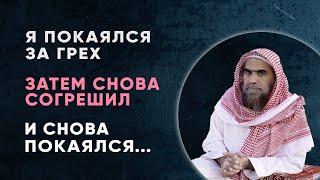 Я ПОКАЯЛСЯ ЗА ГРЕХ

ЗАТЕМ СНОВА СОГРЕШИЛ

И СНОВА ПОКАЯЛСЯ...